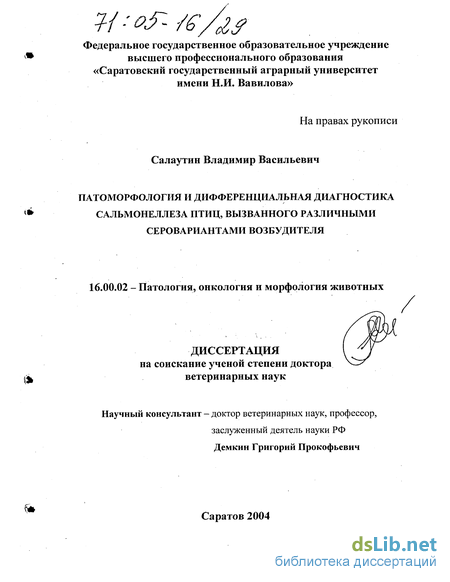 71:05-16/29

Федеральное государственное образовательное учреждение высшего профессионального образования «Саратовский государственный аграрный университет имени Н.И. Вавилова»

На правах рукописи

Салаутин Владимир Васильевич

ПАТОМОРФОЛОГИЯ И ДИФФЕРЕНЦИАЛЬНАЯ ДИАГНОСТИКА САЛЬМОНЕЛЛЕЗА ПТИЦ, ВЫЗВАННОГО РАЗЛИЧНЫМИ СЕРОВАРИАНТАМИ ВОЗБУДИТЕЛЯ

16.00.02 – Патология, онкология и морфология животных

ДИССЕРТАЦИЯ
на соискание ученой степени доктора ветеринарных наук

Научный консультант – доктор ветеринарных наук, профессор, заслуженный деятель науки РФ
Демкин Григорий Прокофьевич

Саратов 2004

dsLib.net
библиотека диссертаций